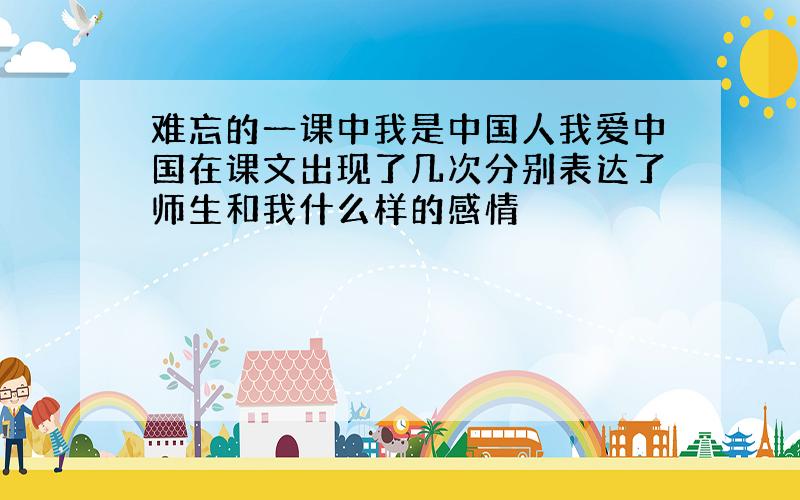 难忘的一课中我是中国人我爱中国在课文出现了几次分别表达了师生和我什么样的感情